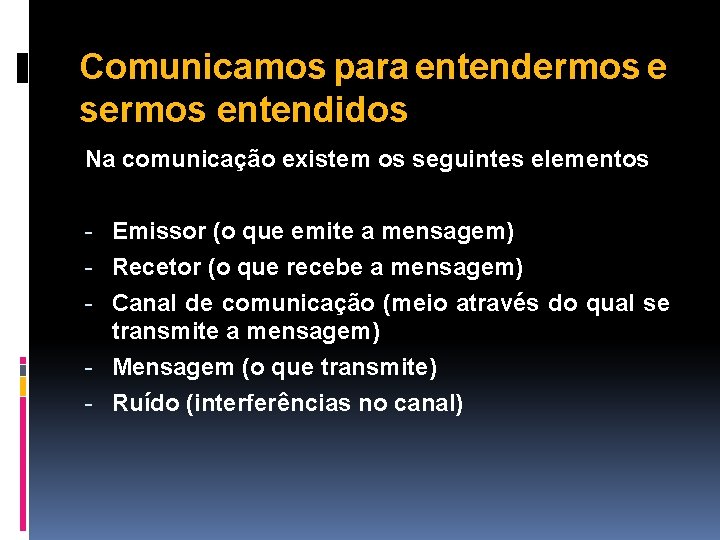 Comunicamos para entendermos e sermos entendidos

Na comunicação existem os seguintes elementos

- Emissor (o que emite a mensagem)
- Recetor (o que recebe a mensagem)
- Canal de comunicação (meio através do qual se transmite a mensagem)
- Mensagem (o que transmite)
- Ruído (interferências no canal)